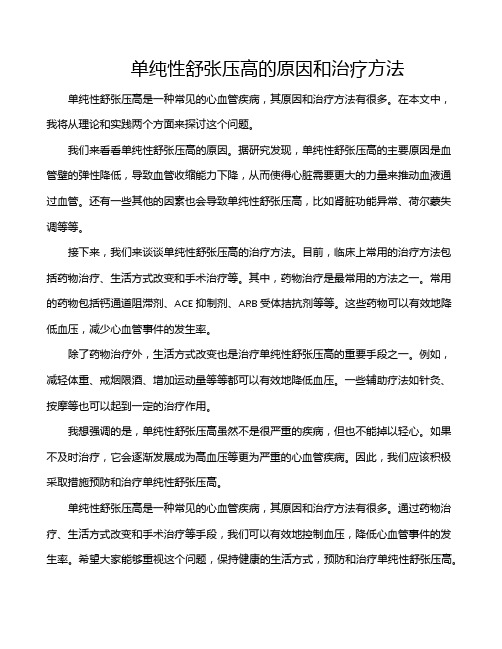 单纯性舒张压高的原因和治疗方法

单纯性舒张压高是一种常见的心血管疾病，其原因和治疗方法有很多。在本文中，我将从理论和实践两个方面来探讨这个问题。

我们来看看单纯性舒张压高的原因。据研究发现，单纯性舒张压高的主要原因是血管壁的弹性降低，导致血管收缩能力下降，从而使得心脏需要更大的力量来推动血液通过血管。还有一些其他的因素也会导致单纯性舒张压高，比如肾脏功能异常、荷尔蒙失调等等。

接下来，我们来谈谈单纯性舒张压高的治疗方法。目前，临床上常用的治疗方法包括药物治疗、生活方式改变和手术治疗等。其中，药物治疗是最常用的方法之一。常用的药物包括钙通道阻滞剂、ACE 抑制剂、ARB 受体拮抗剂等等。这些药物可以有效地降低血压，减少心血管事件的发生率。

除了药物治疗外，生活方式改变也是治疗单纯性舒张压高的重要手段之一。例如，减轻体重、戒烟限酒、增加运动量等等都可以有效地降低血压。一些辅助疗法如针灸、按摩等也可以起到一定的治疗作用。

我想强调的是，单纯性舒张压高虽然不是很严重的疾病，但也不能掉以轻心。如果不及时治疗，它会逐渐发展成为高血压等更为严重的心血管疾病。因此，我们应该积极采取措施预防和治疗单纯性舒张压高。

单纯性舒张压高是一种常见的心血管疾病，其原因和治疗方法有很多。通过药物治疗、生活方式改变和手术治疗等手段，我们可以有效地控制血压，降低心血管事件的发生率。希望大家能够重视这个问题，保持健康的生活方式，预防和治疗单纯性舒张压高。